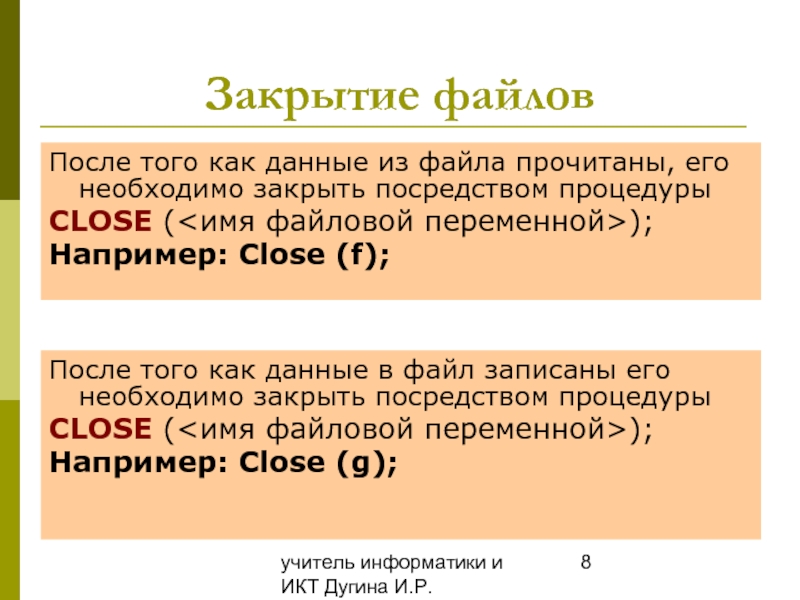 Закрытие файлов

После того как данные из файла прочитаны, его необходимо закрыть посредством процедуры
CLOSE (<имя файловой переменной>);
Например: Close (f);

После того как данные в файл записаны его необходимо закрыть посредством процедуры
CLOSE (<имя файловой переменной>);
Например: Close (g);

учитель информатики и ИКТ Дугина И.Р.

8